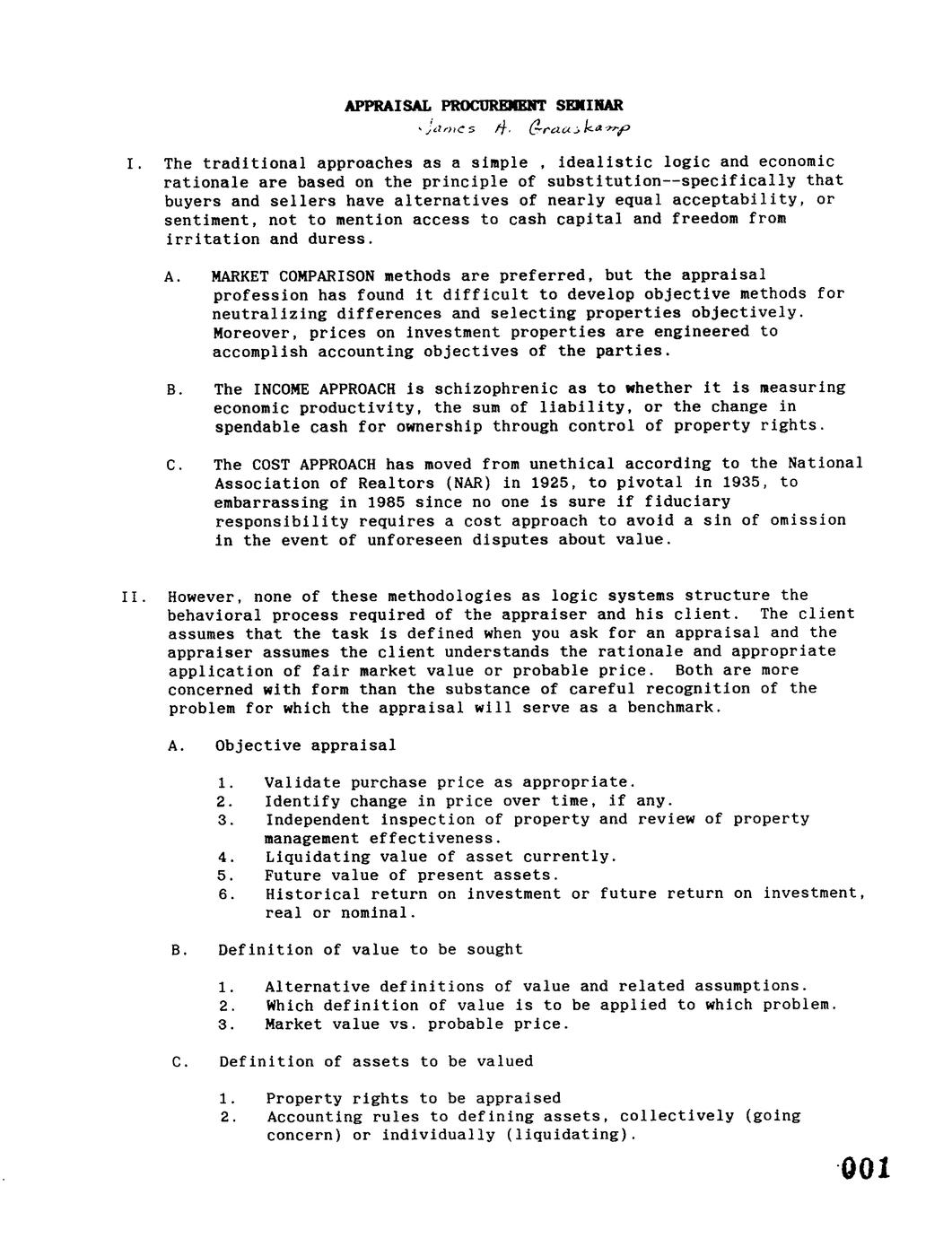 APPRAISAL PROCUREMENT SEMINAR
James A. Graaskamp

I. The traditional approaches as a simple , idealistic logic and economic rationale are based on the principle of substitution--specifically that buyers and sellers have alternatives of nearly equal acceptability, or sentiment, not to mention access to cash capital and freedom from irritation and duress.

A. MARKET COMPARISON methods are preferred, but the appraisal profession has found it difficult to develop objective methods for neutralizing differences and selecting properties objectively. Moreover, prices on investment properties are engineered to accomplish accounting objectives of the parties.

B. The INCOME APPROACH is schizophrenic as to whether it is measuring economic productivity, the sum of liability, or the change in spendable cash for ownership through control of property rights.

C. The COST APPROACH has moved from unethical according to the National Association of Realtors (NAR) in 1925, to pivotal in 1935, to embarrassing in 1985 since no one is sure if fiduciary responsibility requires a cost approach to avoid a sin of omission in the event of unforeseen disputes about value.

II. However, none of these methodologies as logic systems structure the behavioral process required of the appraiser and his client. The client assumes that the task is defined when you ask for an appraisal and the appraiser assumes the client understands the rationale and appropriate application of fair market value or probable price. Both are more concerned with form than the substance of careful recognition of the problem for which the appraisal will serve as a benchmark.

A. Objective appraisal

1. Validate purchase price as appropriate.
2. Identify change in price over time, if any.
3. Independent inspection of property and review of property management effectiveness.
4. Liquidating value of asset currently.
5. Future value of present assets.
6. Historical return on investment or future return on investment, real or nominal.

B. Definition of value to be sought

1. Alternative definitions of value and related assumptions.
2. Which definition of value is to be applied to which problem.
3. Market value vs. probable price.

C. Definition of assets to be valued

1. Property rights to be appraised
2. Accounting rules to defining assets, collectively (going concern) or individually (liquidating).

001